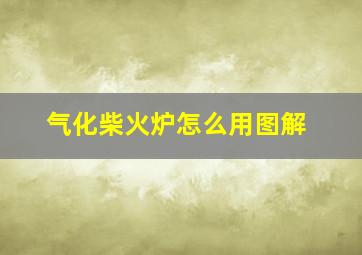 气化柴火炉怎么用图解